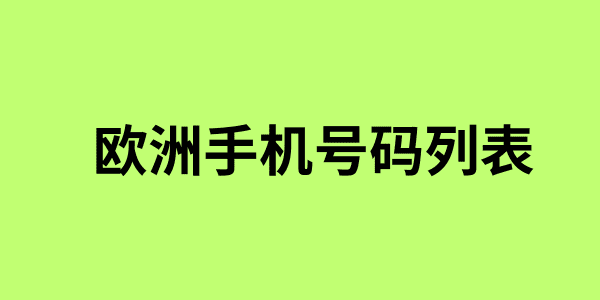 欧洲手机号码列表